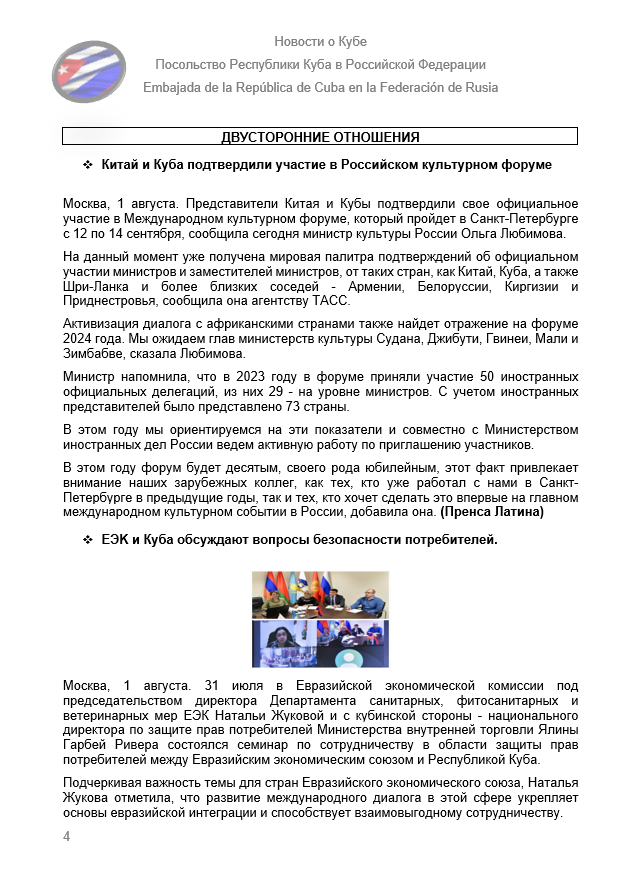 Новости о Кубе
Посольство Республики Куба в Российской Федерации
Embajada de la República de Cuba en la Federación de Rusia

ДВУСТОРОННИЕ ОТНОШЕНИЯ

❖ Китай и Куба подтвердили участие в Российском культурном форуме

Москва, 1 августа. Представители Китая и Кубы подтвердили свое официальное участие в Международном культурном форуме, который пройдет в Санкт-Петербурге с 12 по 14 сентября, сообщила сегодня министр культуры России Ольга Любимова.

На данный момент уже получена мировая палитра подтверждений об официальном участии министров и заместителей министров, от таких стран, как Китай, Куба, а также Шри-Ланка и более близких соседей - Армении, Белоруссии, Киргизии и Приднестровья, сообщила она агентству ТАСС.

Активизация диалога с африканскими странами также найдет отражение на форуме 2024 года. Мы ожидаем глав министерств культуры Судана, Джибути, Гвинеи, Мали и Зимбабве, сказала Любимова.

Министр напомнила, что в 2023 году в форуме приняли участие 50 иностранных официальных делегаций, из них 29 - на уровне министров. С учетом иностранных представителей было представлено 73 страны.

В этом году мы ориентируемся на эти показатели и совместно с Министерством иностранных дел России ведем активную работу по приглашению участников.

В этом году форум будет десятым, своего рода юбилейным, этот факт привлекает внимание наших зарубежных коллег, как тех, кто уже работал с нами в Санкт-Петербурге в предыдущие годы, так и тех, кто хочет сделать это впервые на главном международном культурном событии в России, добавила она. (Пренса Латина)

❖ ЕЭК и Куба обсуждают вопросы безопасности потребителей.

Москва, 1 августа. 31 июля в Евразийской экономической комиссии под председательством директора Департамента санитарных, фитосанитарных и ветеринарных мер ЕЭК Натальи Жуковой и с кубинской стороны - национального директора по защите прав потребителей Министерства внутренней торговли Ялины Гарбей Ривера состоялся семинар по сотрудничеству в области защиты прав потребителей между Евразийским экономическим союзом и Республикой Куба.

Подчеркивая важность темы для стран Евразийского экономического союза, Наталья Жукова отметила, что развитие международного диалога в этой сфере укрепляет основы евразийской интеграции и способствует взаимовыгодному сотрудничеству.

4